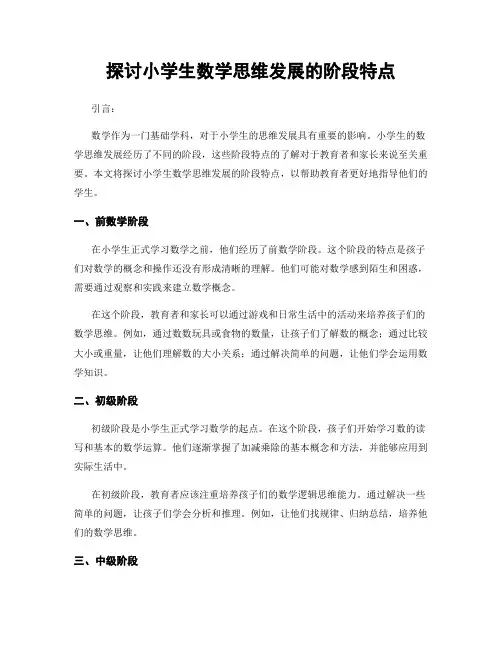 探讨小学生数学思维发展的阶段特点

引言：

数学作为一门基础学科，对于小学生的思维发展具有重要的影响。小学生的数学思维发展经历了不同的阶段，这些阶段特点的了解对于教育者和家长来说至关重要。本文将探讨小学生数学思维发展的阶段特点，以帮助教育者更好地指导他们的学生。

一、前数学阶段

在小学生正式学习数学之前，他们经历了前数学阶段。这个阶段的特点是孩子们对数学的概念和操作还没有形成清晰的理解。他们可能对数学感到陌生和困惑，需要通过观察和实践来建立数学概念。

在这个阶段，教育者和家长可以通过游戏和日常生活中的活动来培养孩子们的数学思维。例如，通过数数玩具或食物的数量，让孩子们了解数的概念；通过比较大小或重量，让他们理解数的大小关系；通过解决简单的问题，让他们学会运用数学知识。

二、初级阶段

初级阶段是小学生正式学习数学的起点。在这个阶段，孩子们开始学习数的读写和基本的数学运算。他们逐渐掌握了加减乘除的基本概念和方法，并能够应用到实际生活中。

在初级阶段，教育者应该注重培养孩子们的数学逻辑思维能力。通过解决一些简单的问题，让孩子们学会分析和推理。例如，让他们找规律、归纳总结，培养他们的数学思维。

三、中级阶段